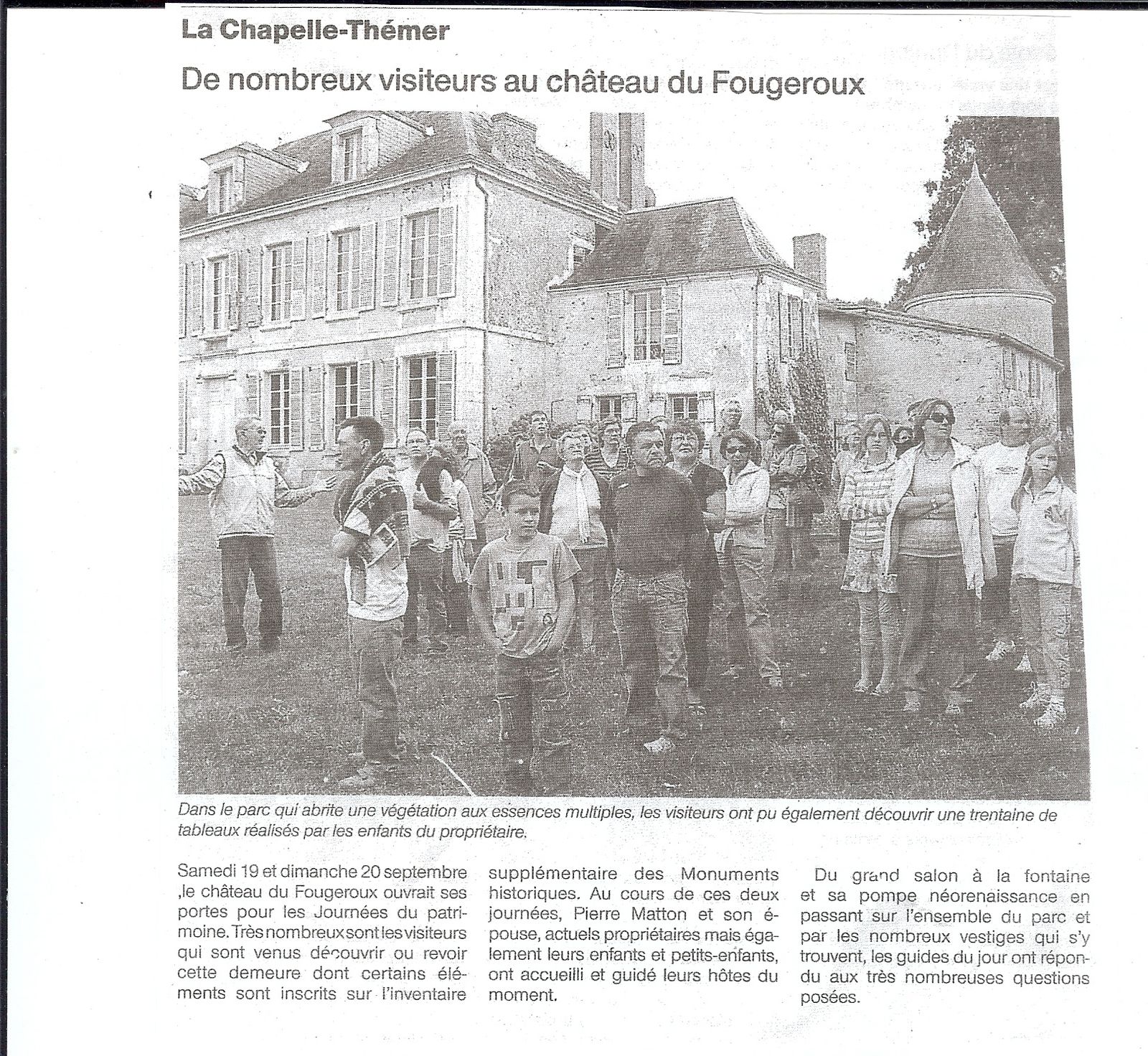 La Chapelle-Thémer

De nombreux visiteurs au château du Fougeroux

Dans le parc qui abrite une végétation aux essences multiples, les visiteurs ont pu également découvrir une trentaine de tableaux réalisés par les enfants du propriétaire.

Samedi 19 et dimanche 20 septembre ,le château du Fougeroux ouvrait ses portes pour les Journées du patrimoine. Très nombreux sont les visiteurs qui sont venus découvrir ou revoir cette demeure dont certains éléments sont inscrits sur l'inventaire supplémentaire des Monuments historiques. Au cours de ces deux journées, Pierre Matton et son épouse, actuels propriétaires mais également leurs enfants et petits-enfants, ont accueilli et guidé leurs hôtes du moment.

Du grand salon à la fontaine et sa pompe néorenaissance en passant sur l'ensemble du parc et par les nombreux vestiges qui s'y trouvent, les guides du jour ont répondu aux très nombreuses questions posées.